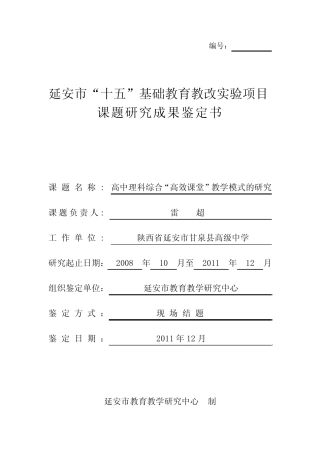 编号：

延安市“十五”基础教育教改实验项目
课题研究成果鉴定书

课 题 名 称 ： 高中理科综合“高效课堂”教学模式的研究

课题负责人： 雷 超

工 作 单 位 ： 陕西省延安市甘泉县高级中学

研究起止日期： 2008 年 10 月至 2011 年 12 月

组织鉴定单位： 延安市教育教学研究中心

鉴 定 方 式 ： 现 场 结 题

鉴 定 日 期 ： 2011 年 12 月

延安市教育教学研究中心 制